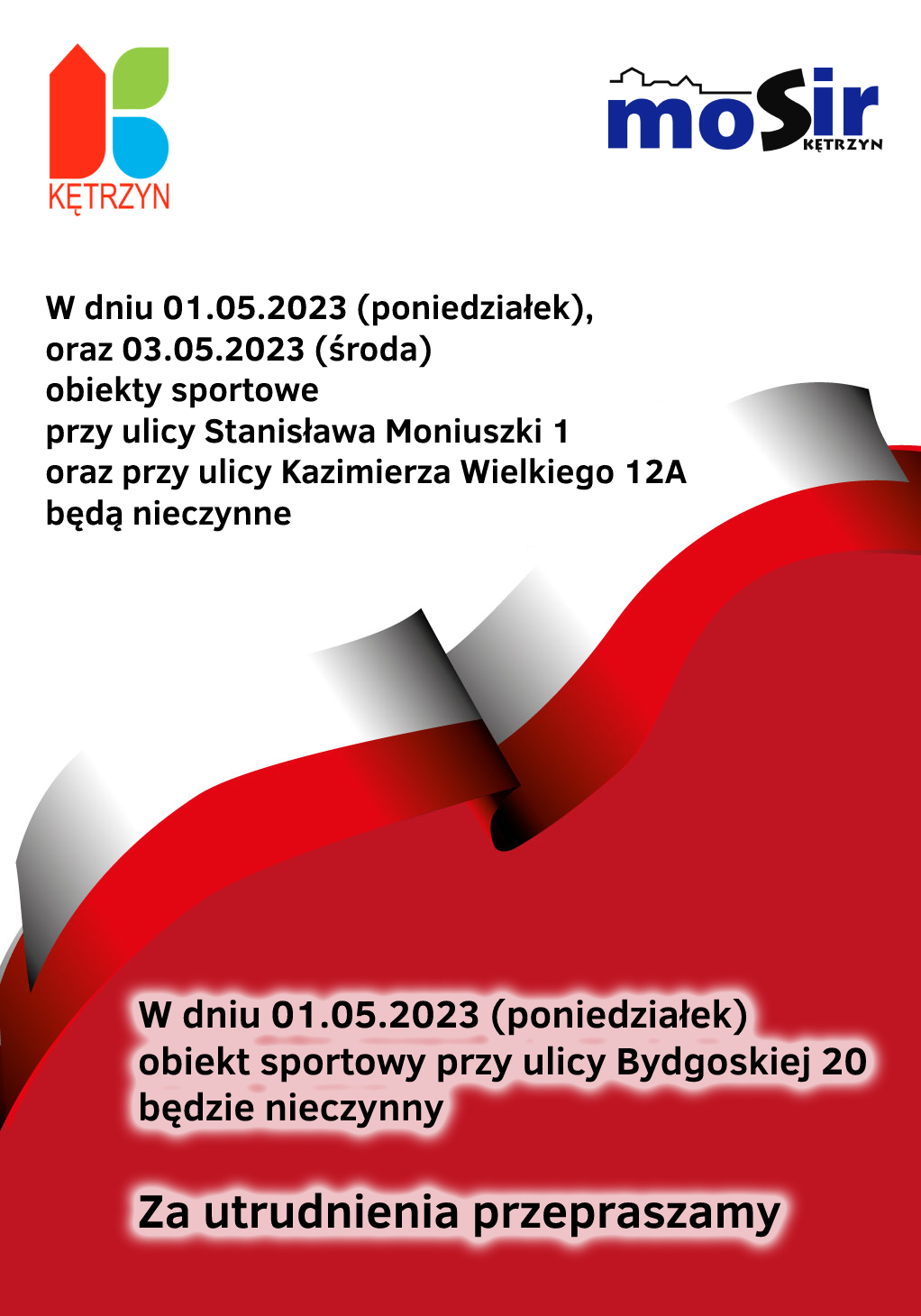 KĘTRZYN

moSir
KĘTRZYN

W dniu 01.05.2023 (poniedziałek),
oraz 03.05.2023 (środa)
obiekty sportowe
przy ulicy Stanisława Moniuszki 1
oraz przy ulicy Kazimierza Wielkiego 12A
będą nieczynne

W dniu 01.05.2023 (poniedziałek)
obiekt sportowy przy ulicy Bydgoskiej 20
będzie nieczynny

Za utrudnienia przepraszamy